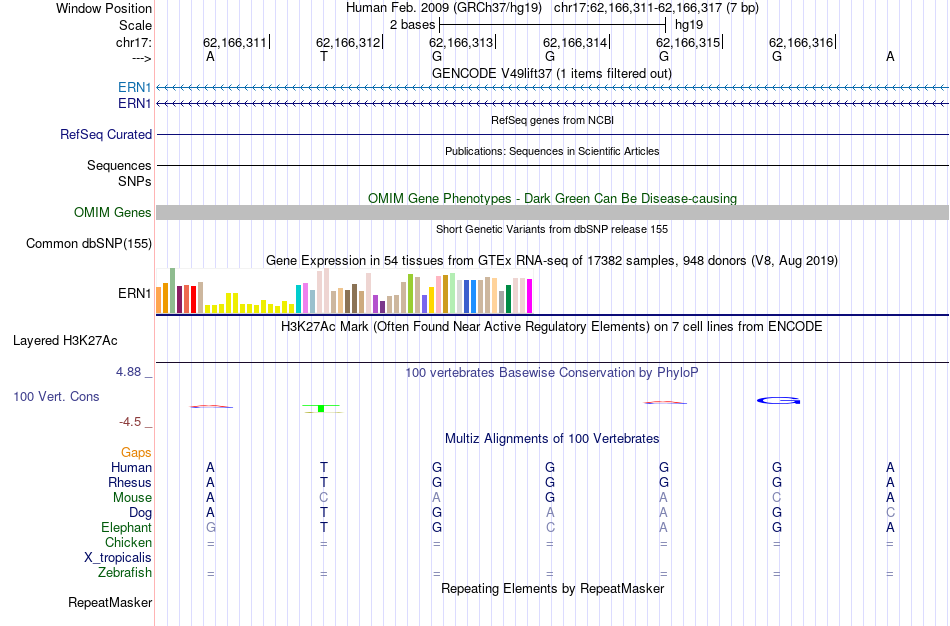 Window Position Human Feb. 2009 (GRCh37/hg19) chr17:62,166,311-62,166,317 (7 bp)
Scale 2 bases hg19
chr17: 62,166,311 62,166,312 62,166,313 62,166,314 62,166,315 62,166,316
---> A T G G G G A
GENCODE V49lift37 (1 items filtered out)
ERN1
ERN1
RefSeq genes from NCBI
RefSeq Curated
Publications: Sequences in Scientific Articles
Sequences
SNPs
OMIM Gene Phenotypes - Dark Green Can Be Disease-causing
OMIM Genes
Short Genetic Variants from dbSNP release 155
Common dbSNP(155)
Gene Expression in 54 tissues from GTEx RNA-seq of 17382 samples, 948 donors (V8, Aug 2019)
ERN1
H3K27Ac Mark (Often Found Near Active Regulatory Elements) on 7 cell lines from ENCODE
Layered H3K27Ac
4.88 _ 100 vertebrates Basewise Conservation by PhyloP
100 Vert. Cons
-4.5 _
Multiz Alignments of 100 Vertebrates
Gaps
Human A T G G G G A
Rhesus A T G G G G A
Mouse A C A G A C A
Dog A T G A A G C
Elephant G T G C A G A
Chicken = = = = = = =
X_tropicalis
Zebrafish = = = = = = =
Repeating Elements by RepeatMasker
RepeatMasker